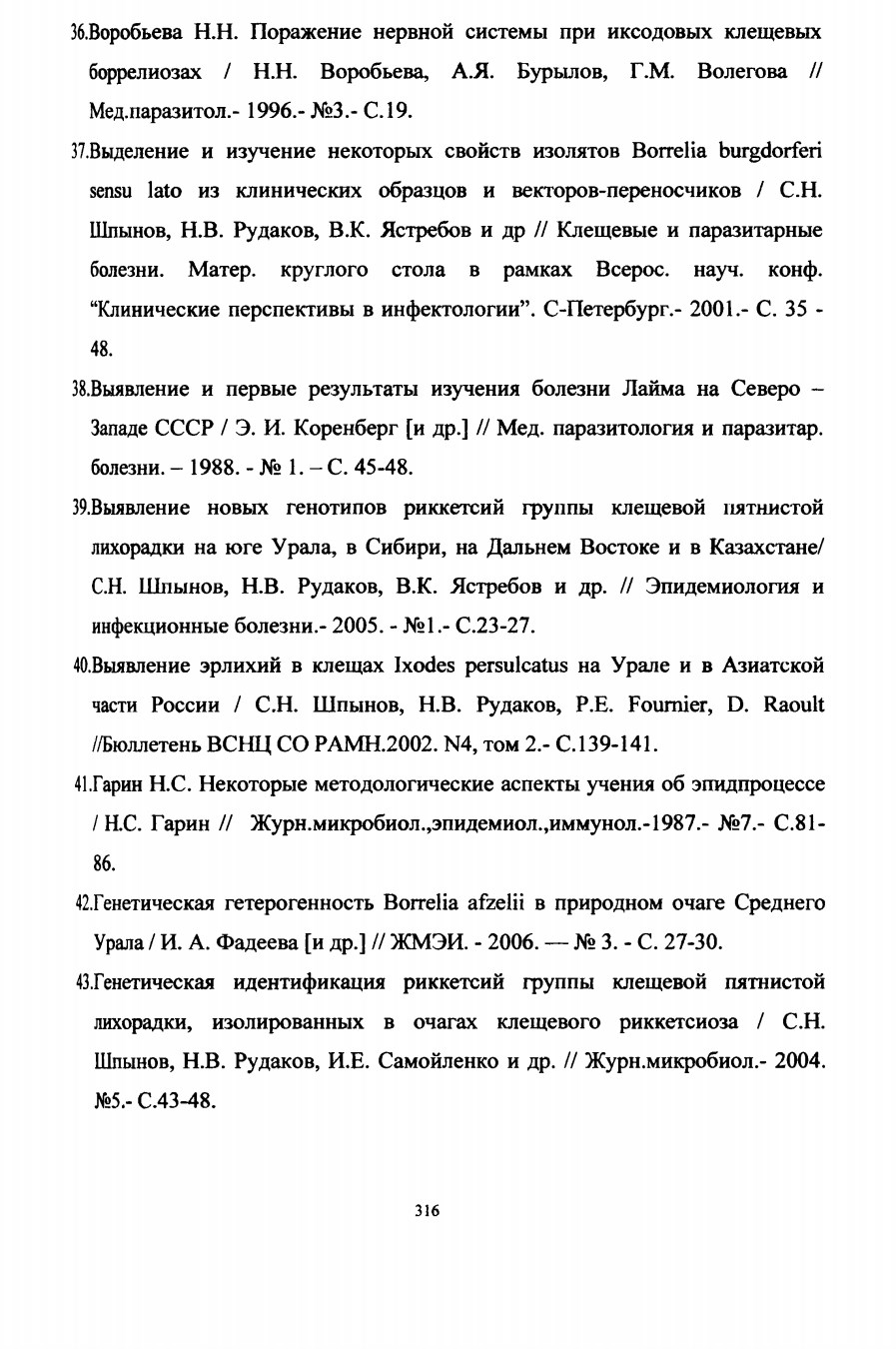 36.Воробьева Н.Н. Поражение нервной системы при иксодовых клещевых боррелиозах / Н.Н. Воробьева, А.Я. Бурылов, Г.М. Волегова // Мед.паразитол.- 1996.- №3.- С.19.

37.Выделение и изучение некоторых свойств изолятов Borrelia burgdorferi sensu lato из клинических образцов и векторов-переносчиков / С.Н. Шпынов, Н.В. Рудаков, В.К. Ястребов и др // Клещевые и паразитарные болезни. Матер. круглого стола в рамках Всерос. науч. конф. "Клинические перспективы в инфектологии". С-Петербург.- 2001.- С. 35 - 48.

38.Выявление и первые результаты изучения болезни Лайма на Северо – Западе СССР / Э. И. Коренберг [и др.] // Мед. паразитология и паразитар. болезни. – 1988. - № 1. – С. 45-48.

39.Выявление новых генотипов риккетсий группы клещевой пятнистой лихорадки на юге Урала, в Сибири, на Дальнем Востоке и в Казахстане/ С.Н. Шпынов, Н.В. Рудаков, В.К. Ястребов и др. // Эпидемиология и инфекционные болезни.- 2005. - №1.- С.23-27.

40.Выявление эрлихий в клещах Ixodes persulcatus на Урале и в Азиатской части России / С.Н. Шпынов, Н.В. Рудаков, P.E. Fournier, D. Raoult //Бюллетень ВСНЦ СО РАМН.2002. N4, том 2.- С.139-141.

41.Гарин Н.С. Некоторые методологические аспекты учения об эпидпроцессе / Н.С. Гарин // Журн.микробиол.,эпидемиол.,иммунол.-1987.- №7.- С.81-86.

42.Генетическая гетерогенность Borrelia afzelii в природном очаге Среднего Урала / И. А. Фадеева [и др.] // ЖМЭИ. - 2006. — № 3. - С. 27-30.

43.Генетическая идентификация риккетсий группы клещевой пятнистой лихорадки, изолированных в очагах клещевого риккетсиоза / С.Н. Шпынов, Н.В. Рудаков, И.Е. Самойленко и др. // Журн.микробиол.- 2004. №5.- С.43-48.

316